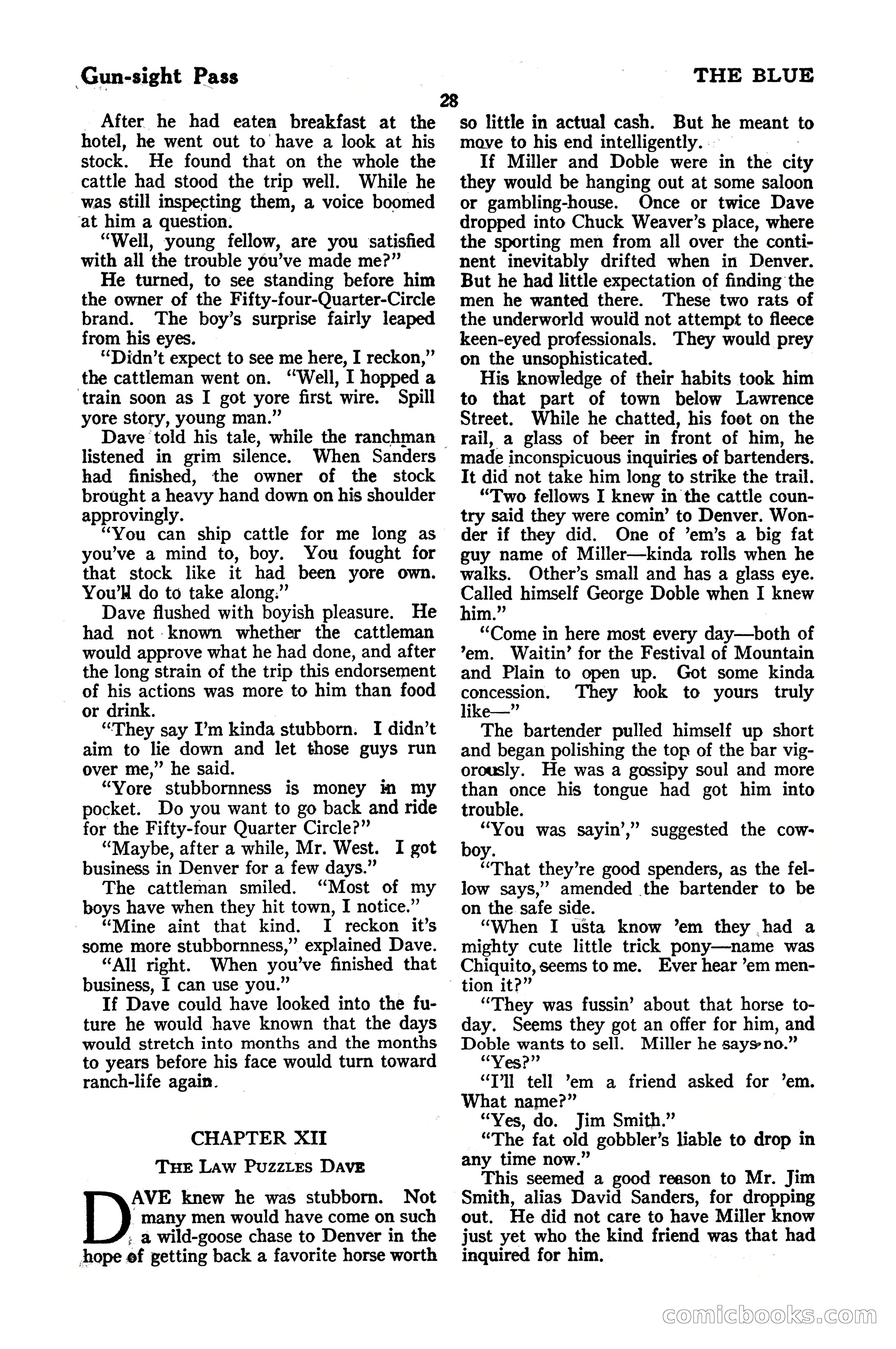 Gun-sight Pass

THE BLUE

28

After he had eaten breakfast at the hotel, he went out to have a look at his stock. He found that on the whole the cattle had stood the trip well. While he was still inspecting them, a voice boomed at him a question.

"Well, young fellow, are you satisfied with all the trouble you've made me?"

He turned, to see standing before him the owner of the Fifty-four-Quarter-Circle brand. The boy's surprise fairly leaped from his eyes.

"Didn't expect to see me here, I reckon," the cattleman went on. "Well, I hopped a train soon as I got yore first wire. Spill yore story, young man."

Dave told his tale, while the ranchman listened in grim silence. When Sanders had finished, the owner of the stock brought a heavy hand down on his shoulder approvingly.

"You can ship cattle for me long as you've a mind to, boy. You fought for that stock like it had been yore own. You'll do to take along."

Dave flushed with boyish pleasure. He had not known whether the cattleman would approve what he had done, and after the long strain of the trip this endorsement of his actions was more to him than food or drink.

"They say I'm kinda stubborn. I didn't aim to lie down and let those guys run over me," he said.

"Yore stubbornness is money in my pocket. Do you want to go back and ride for the Fifty-four Quarter Circle?"

"Maybe, after a while, Mr. West. I got business in Denver for a few days."

The cattleman smiled. "Most of my boys have when they hit town, I notice."

"Mine aint that kind. I reckon it's some more stubbornness," explained Dave.

"All right. When you've finished that business, I can use you."

If Dave could have looked into the future he would have known that the days would stretch into months and the months to years before his face would turn toward ranch-life again.

CHAPTER XII

THE LAW PUZZLES DAVE

DAVE knew he was stubborn. Not many men would have come on such a wild-goose chase to Denver in the hope of getting back a favorite horse worth so little in actual cash. But he meant to move to his end intelligently.

If Miller and Doble were in the city they would be hanging out at some saloon or gambling-house. Once or twice Dave dropped into Chuck Weaver's place, where the sporting men from all over the continent inevitably drifted when in Denver. But he had little expectation of finding the men he wanted there. These two rats of the underworld would not attempt to fleece keen-eyed professionals. They would prey on the unsophisticated.

His knowledge of their habits took him to that part of town below Lawrence Street. While he chatted, his foot on the rail, a glass of beer in front of him, he made inconspicuous inquiries of bartenders. It did not take him long to strike the trail.

"Two fellows I knew in the cattle country said they were comin' to Denver. Wonder if they did. One of 'em's a big fat guy name of Miller—kinda rolls when he walks. Other's small and has a glass eye. Called himself George Doble when I knew him."

"Come in here most every day—both of 'em. Waitin' for the Festival of Mountain and Plain to open up. Got some kinda concession. They look to yours truly like—"

The bartender pulled himself up short and began polishing the top of the bar vigorously. He was a gossipy soul and more than once his tongue had got him into trouble.

"You was sayin'," suggested the cowboy.

"That they're good spenders, as the fellow says," amended the bartender to be on the safe side.

"When I usta know 'em they had a mighty cute little trick pony—name was Chiquito, seems to me. Ever hear 'em mention it?"

"They was fussin' about that horse today. Seems they got an offer for him, and Doble wants to sell. Miller he says no."

"Yes?"

"I'll tell 'em a friend asked for 'em. What name?"

"Yes, do. Jim Smith."

"The fat old gobbler's liable to drop in any time now."

This seemed a good reason to Mr. Jim Smith, alias David Sanders, for dropping out. He did not care to have Miller know just yet who the kind friend was that had inquired for him.

comicbooks.com